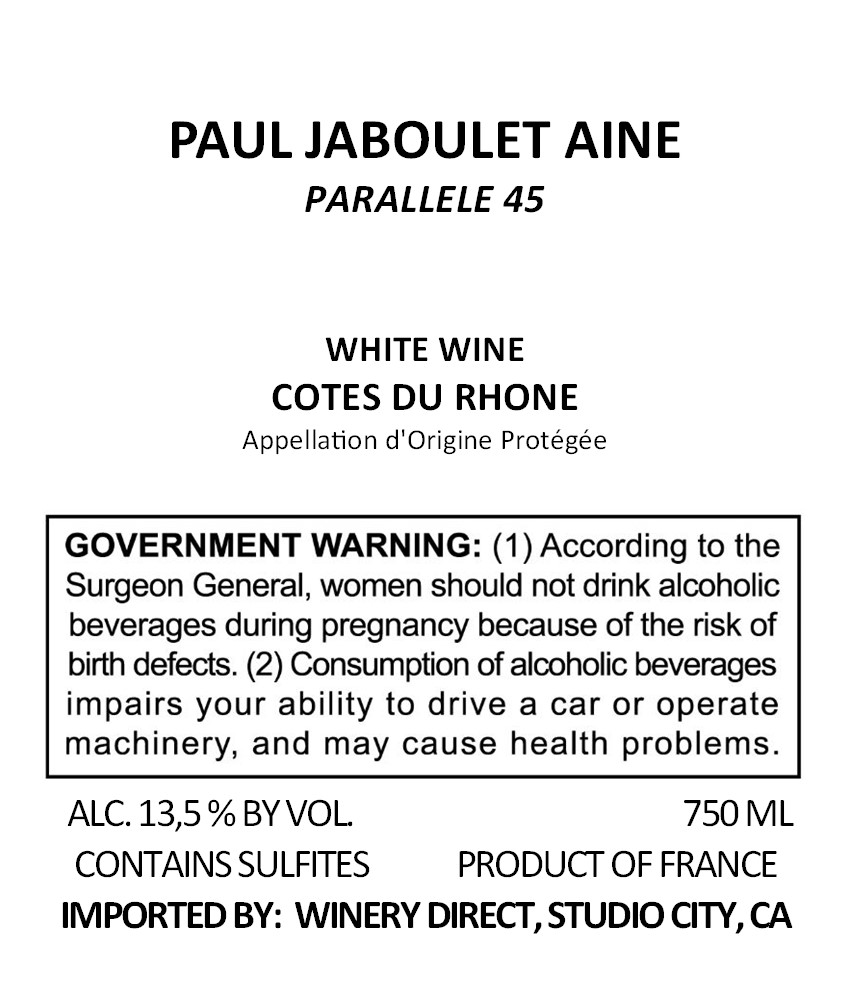 PAUL JABOULET AINE
PARALLELE 45

WHITE WINE
COTES DU RHONE
Appellation d'Origine Protégée

GOVERNMENT WARNING: (1) According to the Surgeon General, women should not drink alcoholic beverages during pregnancy because of the risk of birth defects. (2) Consumption of alcoholic beverages impairs your ability to drive a car or operate machinery, and may cause health problems.

ALC. 13,5 % BY VOL.    750 ML
CONTAINS SULFITES    PRODUCT OF FRANCE
IMPORTED BY: WINERY DIRECT, STUDIO CITY, CA